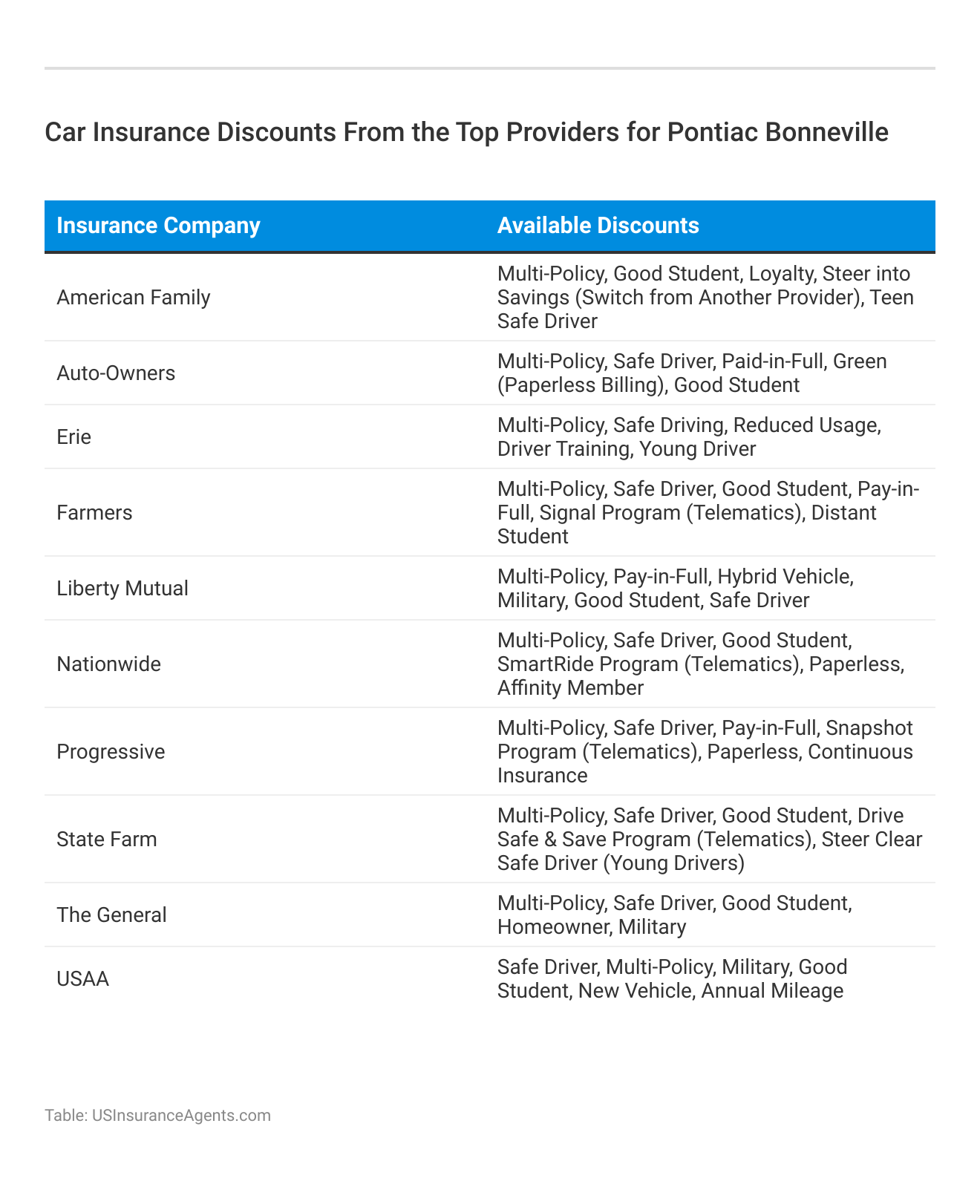 Car Insurance Discounts From the Top Providers for Pontiac Bonneville

| Insurance Company | Available Discounts |
|---|---|
| American Family | Multi-Policy, Good Student, Loyalty, Steer into Savings (Switch from Another Provider), Teen Safe Driver |
| Auto-Owners | Multi-Policy, Safe Driver, Paid-in-Full, Green (Paperless Billing), Good Student |
| Erie | Multi-Policy, Safe Driving, Reduced Usage, Driver Training, Young Driver |
| Farmers | Multi-Policy, Safe Driver, Good Student, Pay-in-Full, Signal Program (Telematics), Distant Student |
| Liberty Mutual | Multi-Policy, Pay-in-Full, Hybrid Vehicle, Military, Good Student, Safe Driver |
| Nationwide | Multi-Policy, Safe Driver, Good Student, SmartRide Program (Telematics), Paperless, Affinity Member |
| Progressive | Multi-Policy, Safe Driver, Pay-in-Full, Snapshot Program (Telematics), Paperless, Continuous Insurance |
| State Farm | Multi-Policy, Safe Driver, Good Student, Drive Safe & Save Program (Telematics), Steer Clear Safe Driver (Young Drivers) |
| The General | Multi-Policy, Safe Driver, Good Student, Homeowner, Military |
| USAA | Safe Driver, Multi-Policy, Military, Good Student, New Vehicle, Annual Mileage |

Table: USInsuranceAgents.com